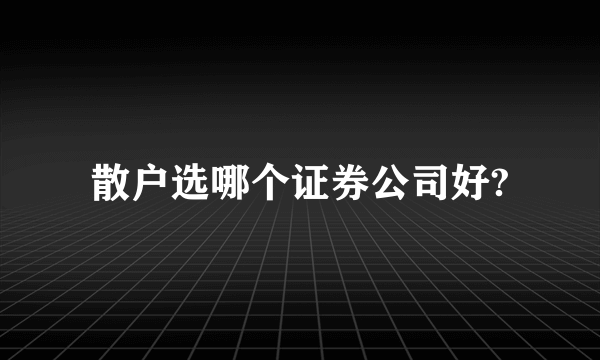 散户选哪个证券公司好?